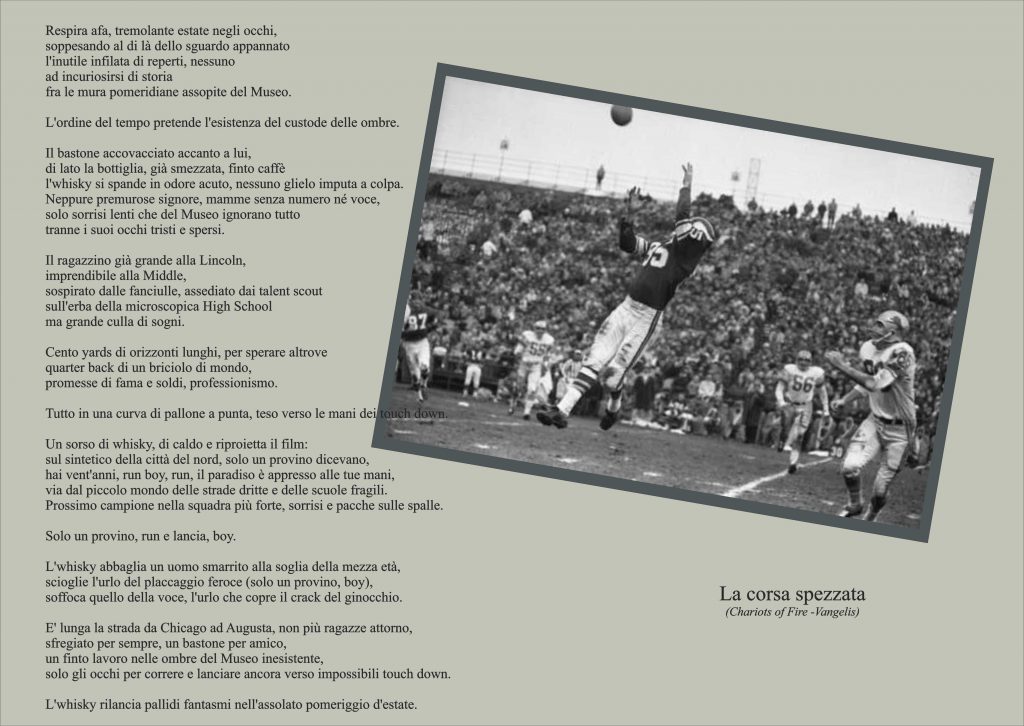 Respira afa, tremolante estate negli occhi,
soppesando al di là dello sguardo appannato
l'inutile infilata di reperti, nessuno
ad incuriosirsi di storia
fra le mura pomeridiane assopite del Museo.

L'ordine del tempo pretende l'esistenza del custode delle ombre.

Il bastone accovacciato accanto a lui,
di lato la bottiglia, già smezzata, finto caffè
l'whisky si spande in odore acuto, nessuno glielo imputa a colpa.
Neppure premurose signore, mamme senza numero né voce,
solo sorrisi lenti che del Museo ignorano tutto
tranne i suoi occhi tristi e spersi.

Il ragazzino già grande alla Lincoln,
imprendibile alla Middle,
sospirato dalle fanciulle, assediato dai talent scout
sull'erba della microscopica High School
ma grande culla di sogni.

Cento yards di orizzonti lunghi, per sperare altrove
quarter back di un briciolo di mondo,
promesse di fama e soldi, professionismo.

Tutto in una curva di pallone a punta, teso verso le mani dei touch down.

Un sorso di whisky, di caldo e riproietta il film:
sul sintetico della città del nord, solo un provino dicevano,
hai vent'anni, run boy, run, il paradiso è appresso alle tue mani,
via dal piccolo mondo delle strade dritte e delle scuole fragili.
Prossimo campione nella squadra più forte, sorrisi e pacche sulle spalle.

Solo un provino, run e lancia, boy.

L'whisky abbaglia un uomo smarrito alla soglia della mezza età,
scioglie l'urlo del placcaggio feroce (solo un provino, boy),
soffoca quello della voce, l'urlo che copre il crack del ginocchio.

E' lunga la strada da Chicago ad Augusta, non più ragazze attorno,
sfregiato per sempre, un bastone per amico,
un finto lavoro nelle ombre del Museo inesistente,
solo gli occhi per correre e lanciare ancora verso impossibili touch down.

L'whisky rilancia pallidi fantasmi nell'assolato pomeriggio d'estate.

La corsa spezzata
(Chariots of Fire -Vangelis)